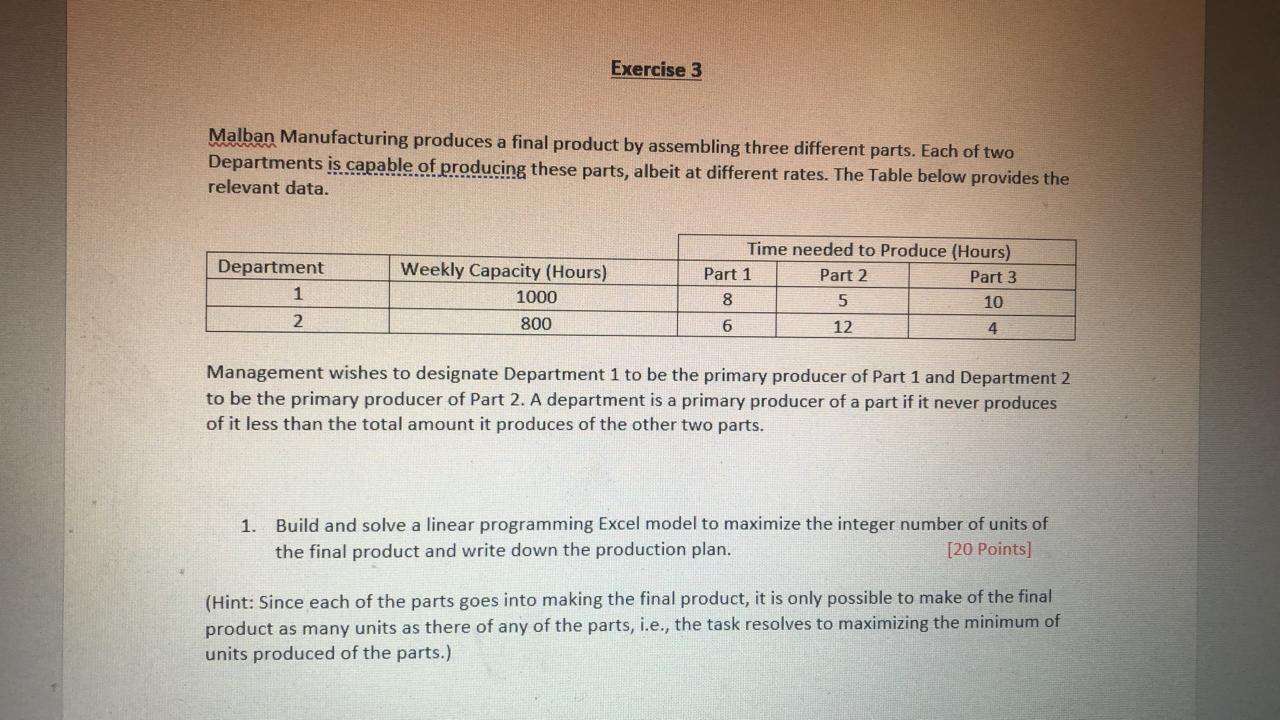 Exercise 3

Malban Manufacturing produces a final product by assembling three different parts. Each of two Departments is capable of producing these parts, albeit at different rates. The Table below provides the relevant data.

| | | Time needed to Produce (Hours) | | |
|---|---|---|---|---|
| Department | Weekly Capacity (Hours) | Part 1 | Part 2 | Part 3 |
| 1 | 1000 | 8 | 5 | 10 |
| 2 | 800 | 6 | 12 | 4 |

Management wishes to designate Department 1 to be the primary producer of Part 1 and Department 2 to be the primary producer of Part 2. A department is a primary producer of a part if it never produces of it less than the total amount it produces of the other two parts.

1. Build and solve a linear programming Excel model to maximize the integer number of units of the final product and write down the production plan. [20 Points]

(Hint: Since each of the parts goes into making the final product, it is only possible to make of the final product as many units as there of any of the parts, i.e., the task resolves to maximizing the minimum of units produced of the parts.)